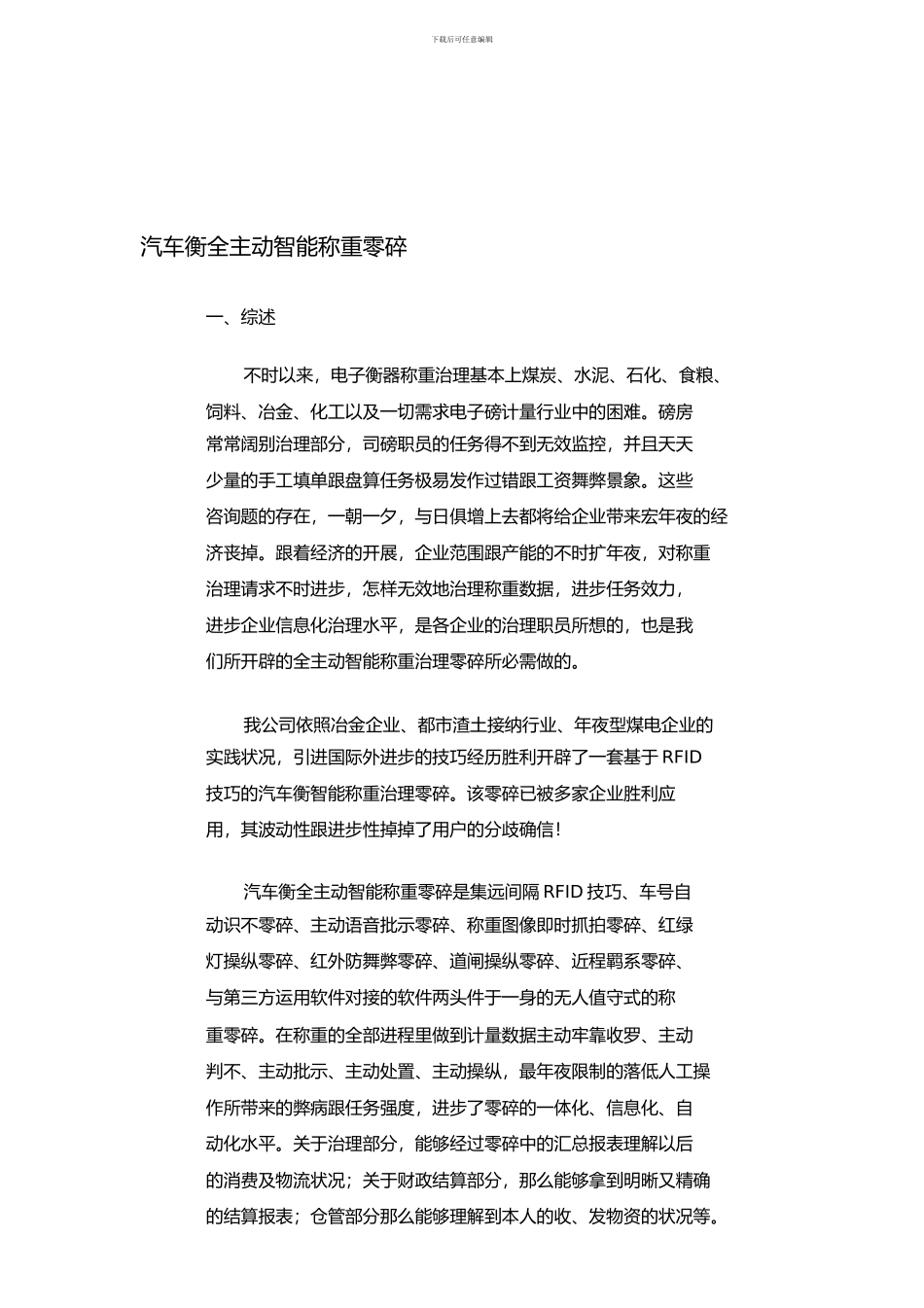 下载后可任意编辑

汽车衡全主动智能称重零碎

一、综述

不时以来，电子衡器称重治理基本上煤炭、水泥、石化、食粮、饲料、冶金、化工以及一切需求电子磅计量行业中的困难。磅房常常阔别治理部分，司磅职员的任务得不到无效监控，并且天天少量的手工填单跟盘算任务极易发作过错跟工资舞弊景象。这些咨询题的存在，一朝一夕，与日俱增上去都将给企业带来宏年夜的经济丧掉。跟着经济的开展，企业范围跟产能的不时扩年夜，对称重治理请求不时进步，怎样无效地治理称重数据，进步任务效力，进步企业信息化治理水平，是各企业的治理职员所想的，也是我们所开辟的全主动智能称重治理零碎所必需做的。

我公司依照冶金企业、都市渣土接纳行业、年夜型煤电企业的实践状况，引进国际外进步的技巧经历胜利开辟了一套基于 RFID 技巧的汽车衡智能称重治理零碎。该零碎已被多家企业胜利应用，其波动性跟进步性掉掉了用户的分歧确信!

汽车衡全主动智能称重零碎是集远间隔 RFID 技巧、车号自动识不零碎、主动语音批示零碎、称重图像即时抓拍零碎、红绿灯操纵零碎、红外防舞弊零碎、道闸操纵零碎、近程羁系零碎、与第三方运用软件对接的软件两头件于一身的无人值守式的称重零碎。在称重的全部进程里做到计量数据主动牢靠收罗、主动判不、主动批示、主动处置、主动操纵，最年夜限制的落低人工操作所带来的弊病跟任务强度，进步了零碎的一体化、信息化、自动化水平。关于治理部分，能够经过零碎中的汇总报表理解以后的消费及物流状况；关于财政结算部分，那么能够拿到明晰又精确的结算报表；仓管部分那么能够理解到本人的收、发物资的状况等。